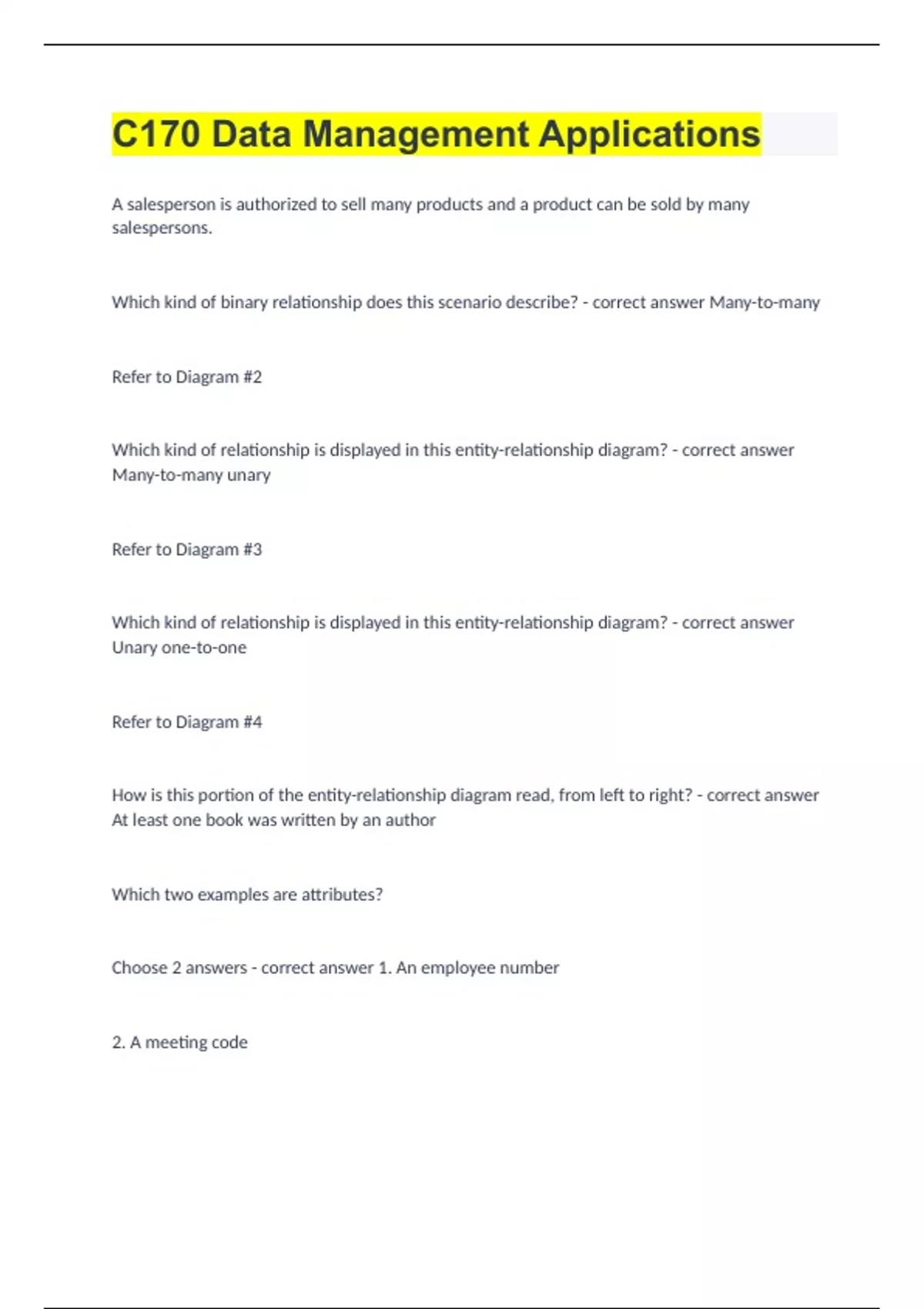 C170 Data Management Applications

A salesperson is authorized to sell many products and a product can be sold by many salespersons.

Which kind of binary relationship does this scenario describe? - correct answer Many-to-many

Refer to Diagram #2

Which kind of relationship is displayed in this entity-relationship diagram? - correct answer Many-to-many unary

Refer to Diagram #3

Which kind of relationship is displayed in this entity-relationship diagram? - correct answer Unary one-to-one

Refer to Diagram #4

How is this portion of the entity-relationship diagram read, from left to right? - correct answer At least one book was written by an author

Which two examples are attributes?

Choose 2 answers - correct answer 1. An employee number

2. A meeting code